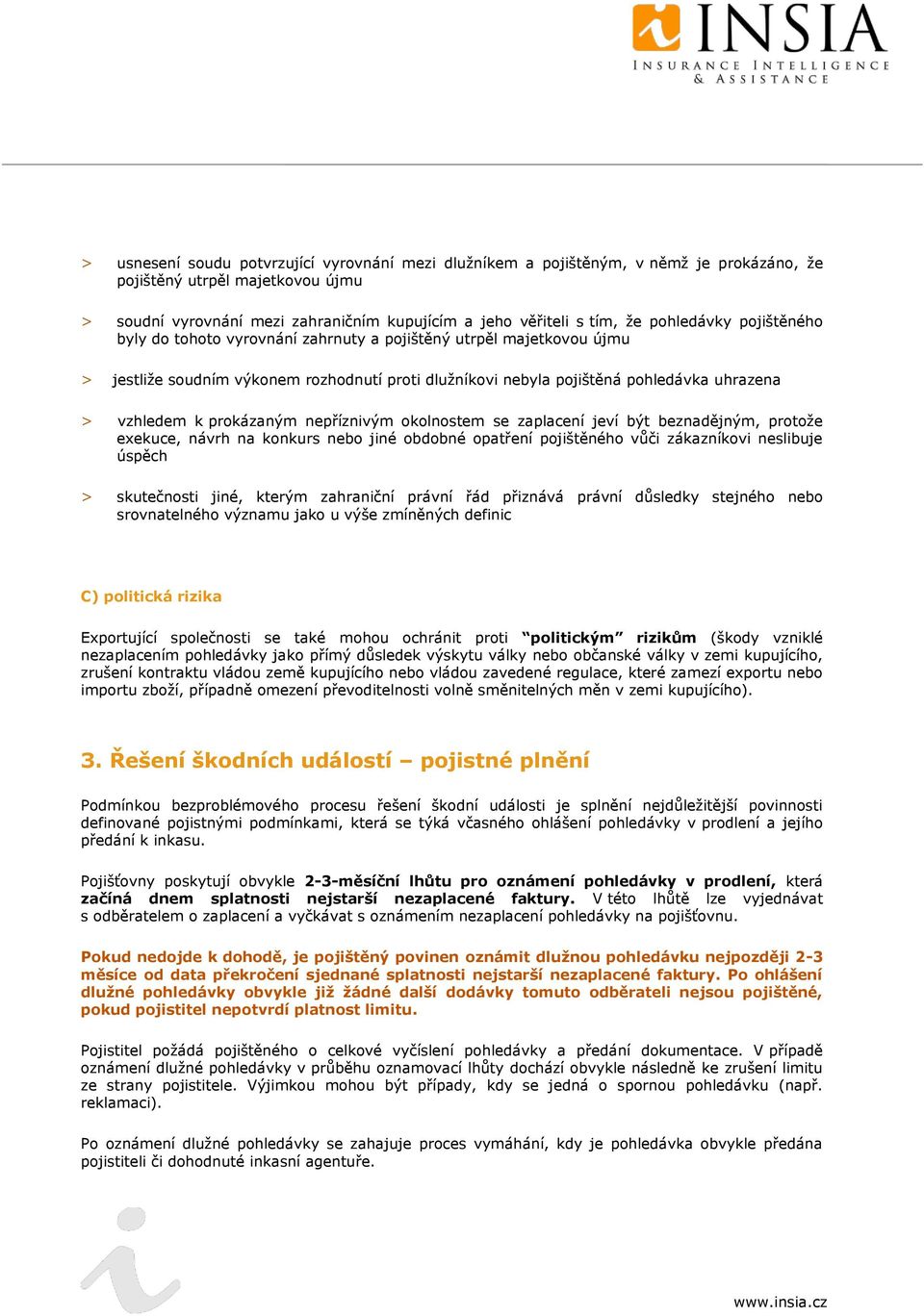 INSIA
INSURANCE INTELLIGENCE & ASSISTANCE

> usnesení soudu potvrzující vyrovnání mezi dlužníkem a pojištěným, v němž je prokázáno, že pojištěný utrpěl majetkovou újmu

> soudní vyrovnání mezi zahraničním kupujícím a jeho věřiteli s tím, že pohledávky pojištěného byly do tohoto vyrovnání zahrnuty a pojištěný utrpěl majetkovou újmu

> jestliže soudním výkonem rozhodnutí proti dlužníkovi nebyla pojištěná pohledávka uhrazena

> vzhledem k prokázaným nepříznivým okolnostem se zaplacení jeví být beznadějným, protože exekuce, návrh na konkurs nebo jiné obdobné opatření pojištěného vůči zákazníkovi neslibuje úspěch

> skutečnosti jiné, kterým zahraniční právní řád přiznává právní důsledky stejného nebo srovnatelného významu jako u výše zmíněných definic

C) politická rizika

Exportující společnosti se také mohou ochránit proti „politickým" rizikům (škody vzniklé nezaplacením pohledávky jako přímý důsledek výskytu války nebo občanské války v zemi kupujícího, zrušení kontraktu vládou země kupujícího nebo vládou zavedené regulace, které zamezí exportu nebo importu zboží, případně omezení převoditelnosti volně směnitelných měn v zemi kupujícího).

3. Řešení škodních událostí – pojistné plnění

Podmínkou bezproblémového procesu řešení škodní události je splnění nejdůležitější povinnosti definované pojistnými podmínkami, která se týká včasného ohlášení pohledávky v prodlení a jejího předání k inkasu.

Pojišťovny poskytují obvykle 2-3-měsíční lhůtu pro oznámení pohledávky v prodlení, která začíná dnem splatnosti nejstarší nezaplacené faktury. V této lhůtě lze vyjednávat s odběratelem o zaplacení a vyčkávat s oznámením nezaplacení pohledávky na pojišťovnu.

Pokud nedojde k dohodě, je pojištěný povinen oznámit dlužnou pohledávku nejpozději 2-3 měsíce od data překročení sjednané splatnosti nejstarší nezaplacené faktury. Po ohlášení dlužné pohledávky obvykle již žádné další dodávky tomuto odběrateli nejsou pojištěné, pokud pojistitel nepotvrdí platnost limitu.

Pojistitel požádá pojištěného o celkové vyčíslení pohledávky a předání dokumentace. V případě oznámení dlužné pohledávky v průběhu oznamovací lhůty dochází obvykle následně ke zrušení limitu ze strany pojistitele. Výjimkou mohou být případy, kdy se jedná o spornou pohledávku (např. reklamaci).

Po oznámení dlužné pohledávky se zahajuje proces vymáhání, kdy je pohledávka obvykle předána pojistiteli či dohodnuté inkasní agentuře.

www.insia.cz